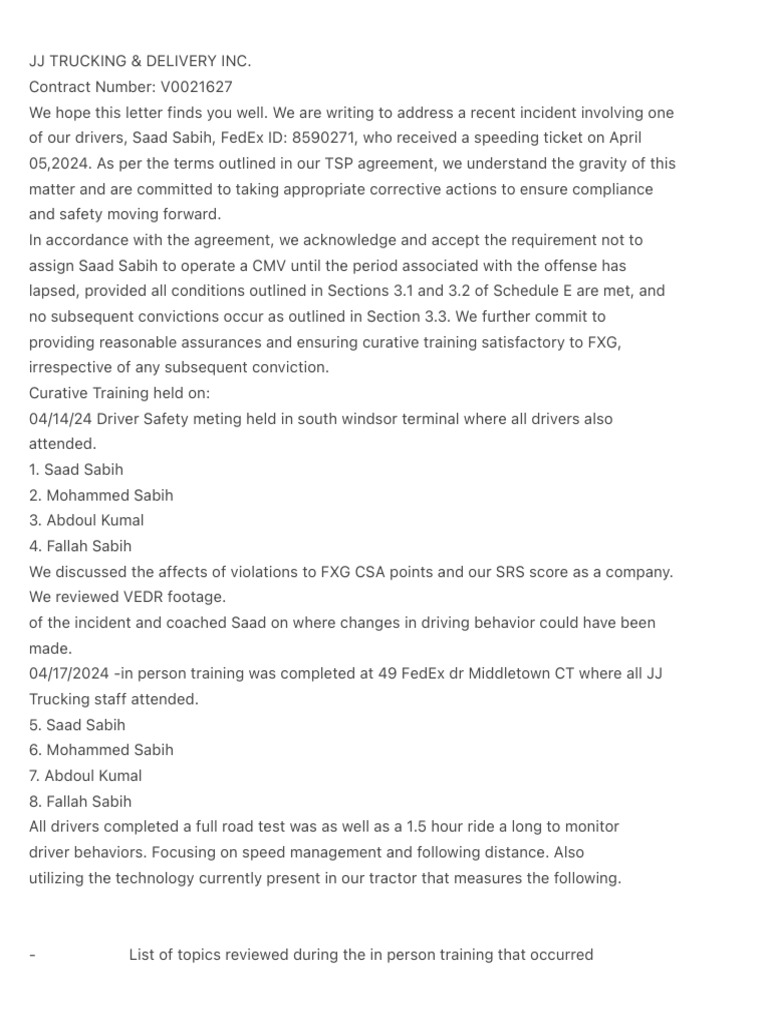 JJ TRUCKING & DELIVERY INC.
Contract Number: V0021627
We hope this letter finds you well. We are writing to address a recent incident involving one of our drivers, Saad Sabih, FedEx ID: 8590271, who received a speeding ticket on April 05,2024. As per the terms outlined in our TSP agreement, we understand the gravity of this matter and are committed to taking appropriate corrective actions to ensure compliance and safety moving forward.
In accordance with the agreement, we acknowledge and accept the requirement not to assign Saad Sabih to operate a CMV until the period associated with the offense has lapsed, provided all conditions outlined in Sections 3.1 and 3.2 of Schedule E are met, and no subsequent convictions occur as outlined in Section 3.3. We further commit to providing reasonable assurances and ensuring curative training satisfactory to FXG, irrespective of any subsequent conviction.
Curative Training held on:
04/14/24 Driver Safety meting held in south windsor terminal where all drivers also attended.
1. Saad Sabih
2. Mohammed Sabih
3. Abdoul Kumal
4. Fallah Sabih
We discussed the affects of violations to FXG CSA points and our SRS score as a company.
We reviewed VEDR footage.
of the incident and coached Saad on where changes in driving behavior could have been made.
04/17/2024 -in person training was completed at 49 FedEx dr Middletown CT where all JJ Trucking staff attended.
5. Saad Sabih
6. Mohammed Sabih
7. Abdoul Kumal
8. Fallah Sabih
All drivers completed a full road test was as well as a 1.5 hour ride a long to monitor driver behaviors. Focusing on speed management and following distance. Also utilizing the technology currently present in our tractor that measures the following.

- List of topics reviewed during the in person training that occurred